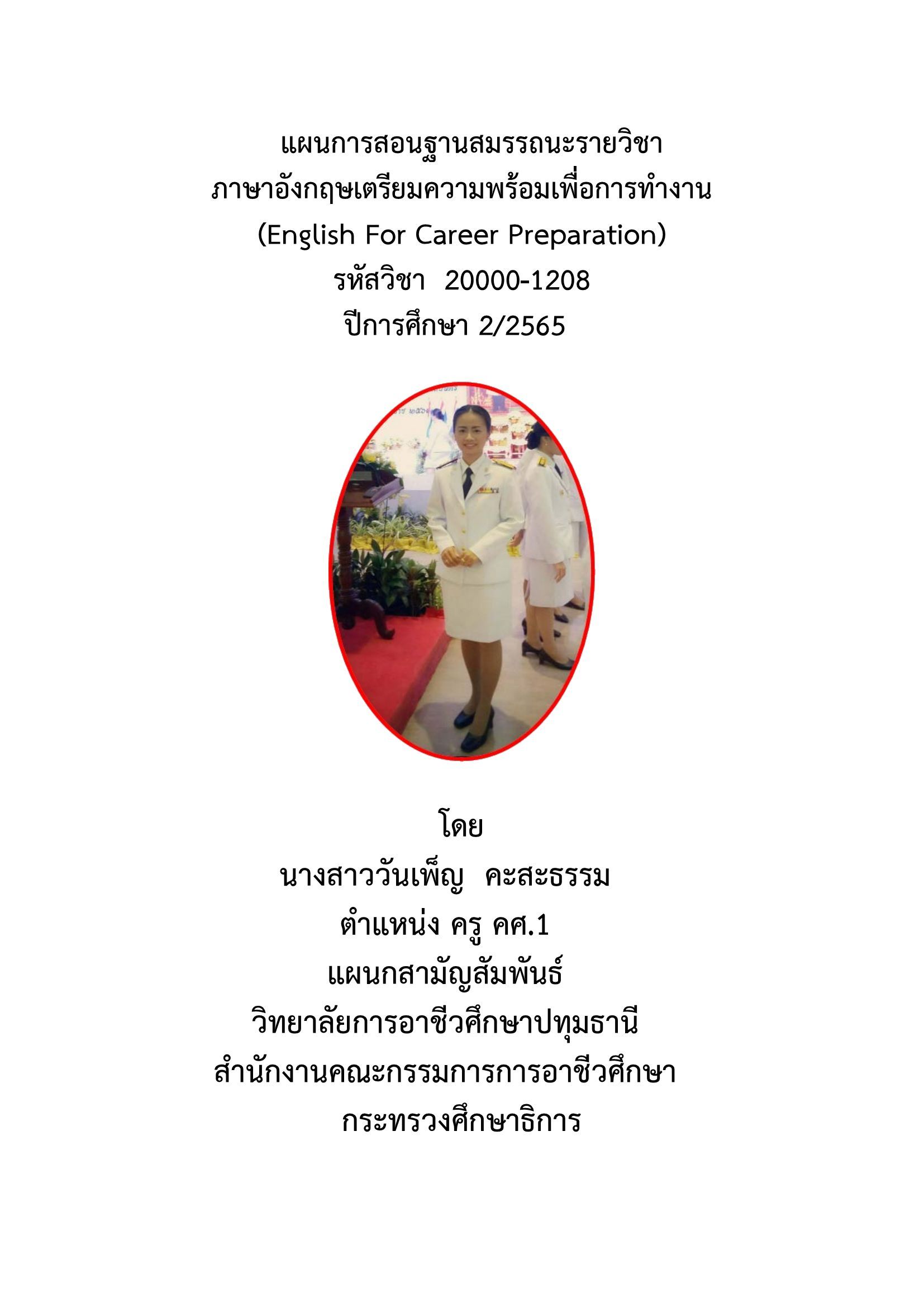 แผนการสอนฐานสมรรถนะรายวิชา
ภาษาอังกฤษเตรียมความพร้อมเพื่อการทำงาน
(English For Career Preparation)
รหัสวิชา 20000-1208
ปีการศึกษา 2/2565

โดย
นางสาววันเพ็ญ คะสะธรรม
ตำแหน่ง ครู คศ.1
แผนกสามัญสัมพันธ์
วิทยาลัยการอาชีวศึกษาปทุมธานี
สำนักงานคณะกรรมการการอาชีวศึกษา
กระทรวงศึกษาธิการ